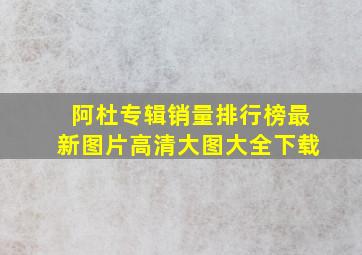 阿杜专辑销量排行榜最新图片高清大图大全下载